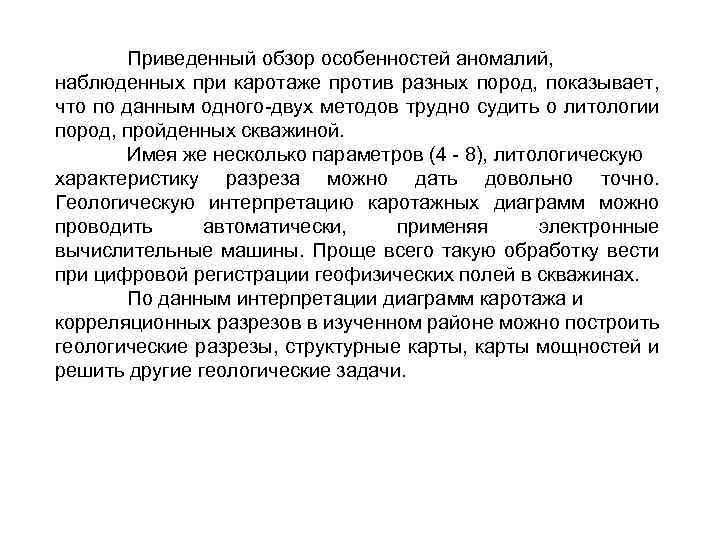 Приведенный обзор особенностей аномалий, наблюденных при каротаже против разных пород, показывает, что по данным одного-двух методов трудно судить о литологии пород, пройденных скважиной.

Имея же несколько параметров (4 - 8), литологическую характеристику разреза можно дать довольно точно. Геологическую интерпретацию каротажных диаграмм можно проводить автоматически, применяя электронные вычислительные машины. Проще всего такую обработку вести при цифровой регистрации геофизических полей в скважинах.

По данным интерпретации диаграмм каротажа и корреляционных разрезов в изученном районе можно построить геологические разрезы, структурные карты, карты мощностей и решить другие геологические задачи.